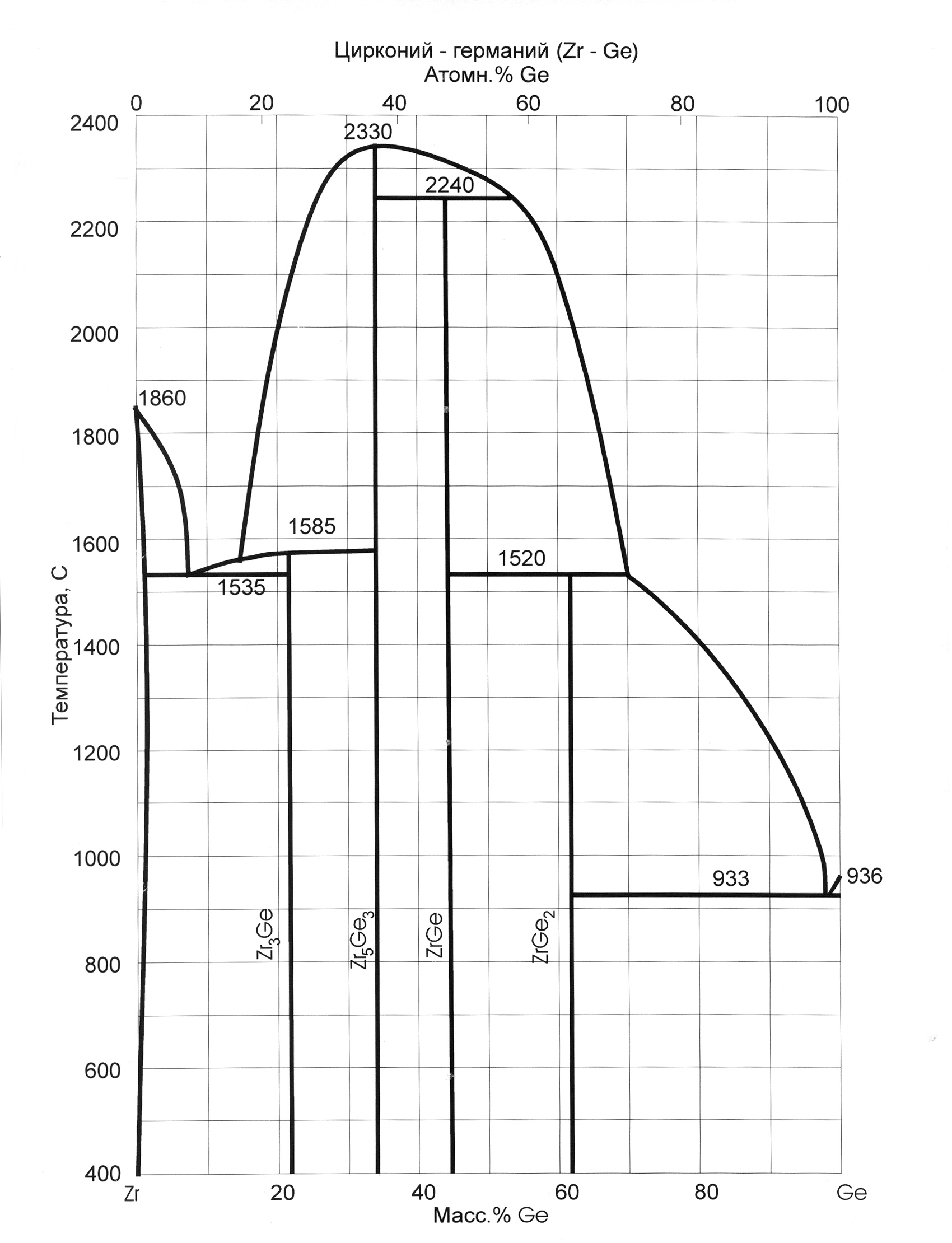 Цирконий - германий (Zr - Ge)
Атомн.% Ge

0 20 40 60 80 100

2400
2200
2000
1800
1600
1400
1200
1000
800
600
400

Температура, С

2330
2240
1860
1585
1535
1520
933
936

$Zr_3Ge$
$Zr_5Ge_3$
ZrGe
$ZrGe_2$

Zr 20 40 60 80 Ge
Масс.% Ge